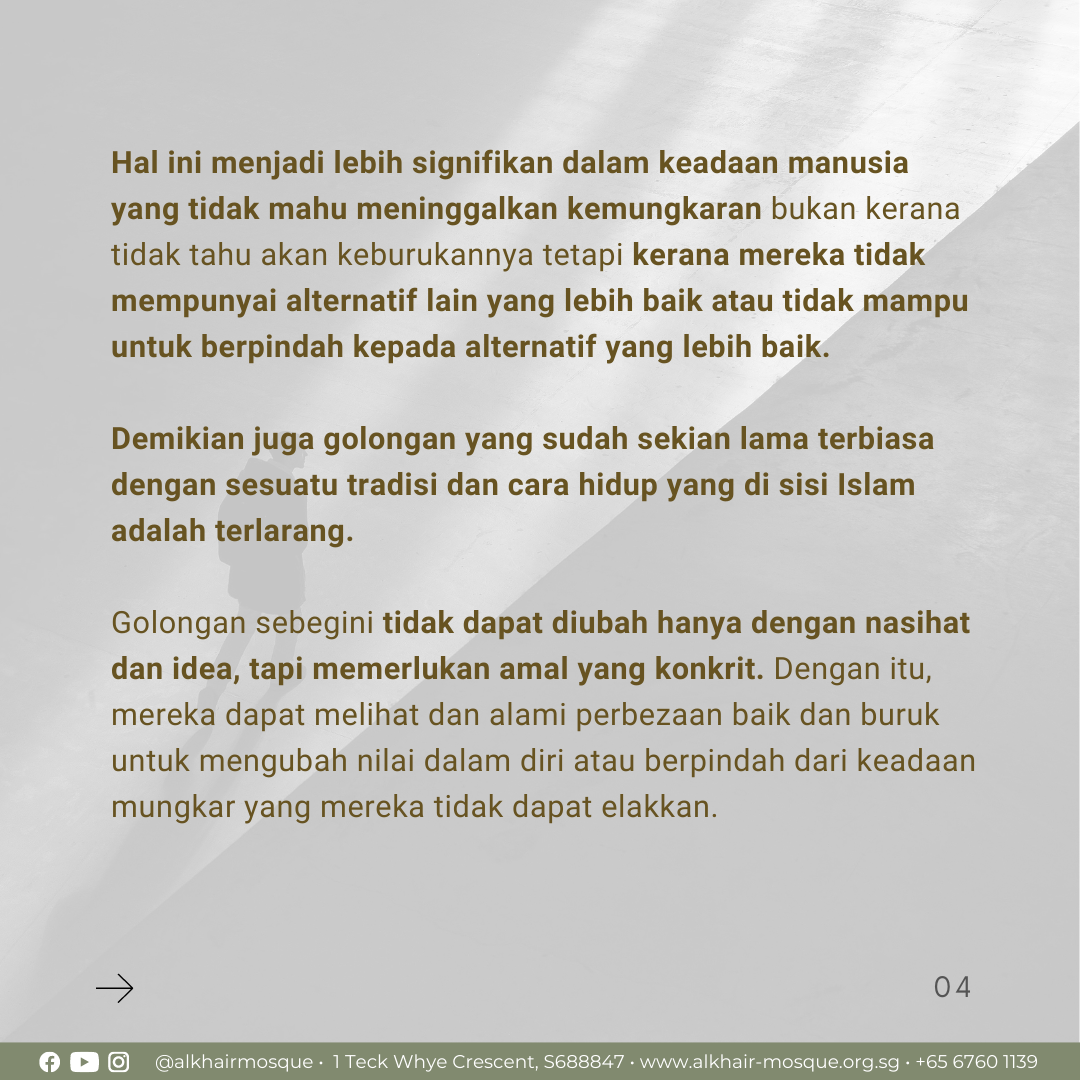 Hal ini menjadi lebih signifikan dalam keadaan manusia yang tidak mahu meninggalkan kemungkaran bukan kerana tidak tahu akan keburukannya tetapi kerana mereka tidak mempunyai alternatif lain yang lebih baik atau tidak mampu untuk berpindah kepada alternatif yang lebih baik.

Demikian juga golongan yang sudah sekian lama terbiasa dengan sesuatu tradisi dan cara hidup yang di sisi Islam adalah terlarang.

Golongan sebegini tidak dapat diubah hanya dengan nasihat dan idea, tapi memerlukan amal yang konkrit. Dengan itu, mereka dapat melihat dan alami perbezaan baik dan buruk untuk mengubah nilai dalam diri atau berpindah dari keadaan mungkar yang mereka tidak dapat elakkan.

→

04

@alkhairmosque · 1 Teck Whye Crescent, S688847 · www.alkhair-mosque.org.sg · +65 6760 1139